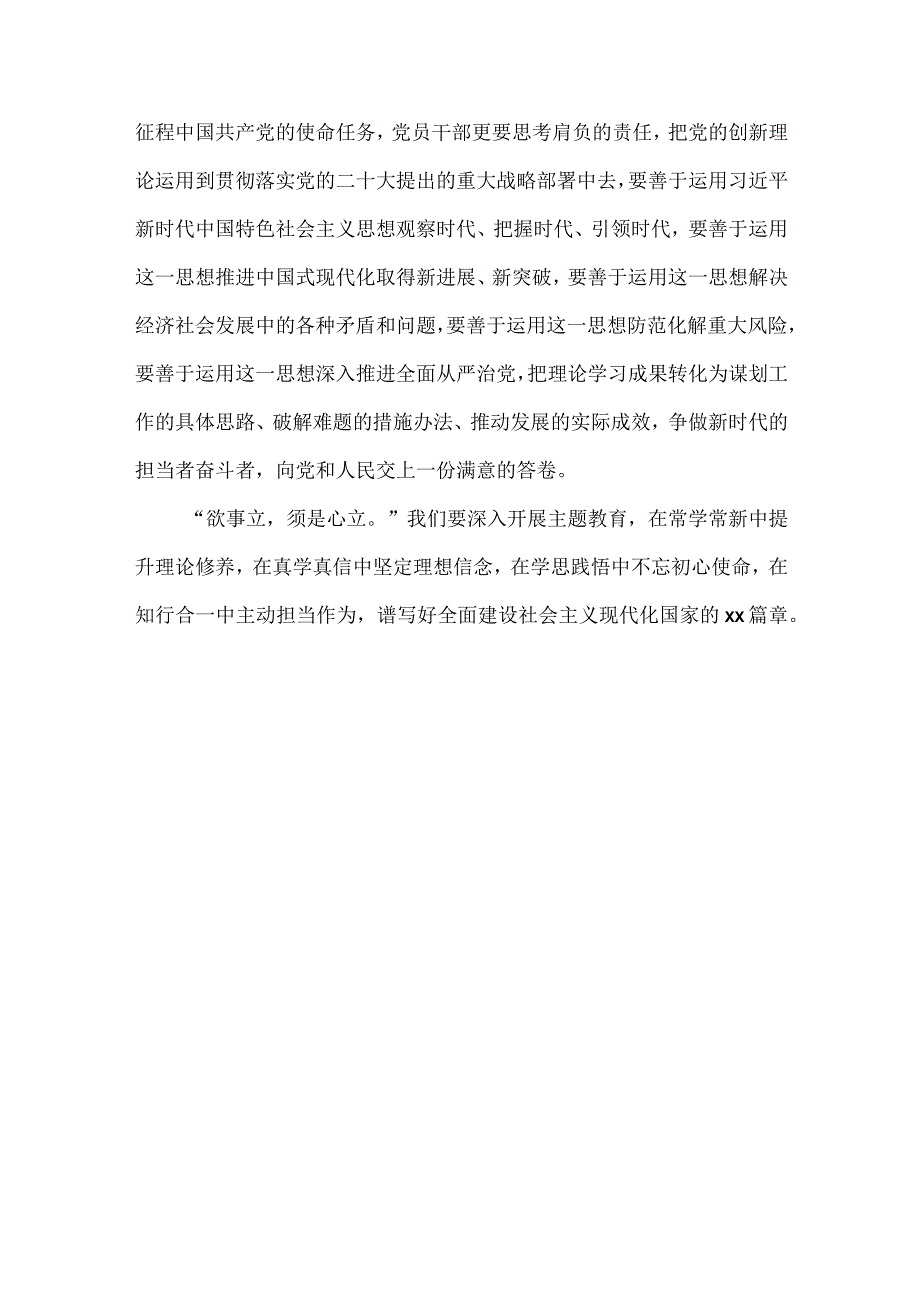 征程中国共产党的使命任务，党员干部更要思考肩负的责任，把党的创新理论运用到贯彻落实党的二十大提出的重大战略部署中去，要善于运用习近平新时代中国特色社会主义思想观察时代、把握时代、引领时代，要善于运用这一思想推进中国式现代化取得新进展、新突破，要善于运用这一思想解决经济社会发展中的各种矛盾和问题，要善于运用这一思想防范化解重大风险，要善于运用这一思想深入推进全面从严治党，把理论学习成果转化为谋划工作的具体思路、破解难题的措施办法、推动发展的实际成效，争做新时代的担当者奋斗者，向党和人民交上一份满意的答卷。

“欲事立，须是心立。”我们要深入开展主题教育，在常学常新中提升理论修养，在真学真信中坚定理想信念，在学思践悟中不忘初心使命，在知行合一中主动担当作为，谱写好全面建设社会主义现代化国家的xx篇章。